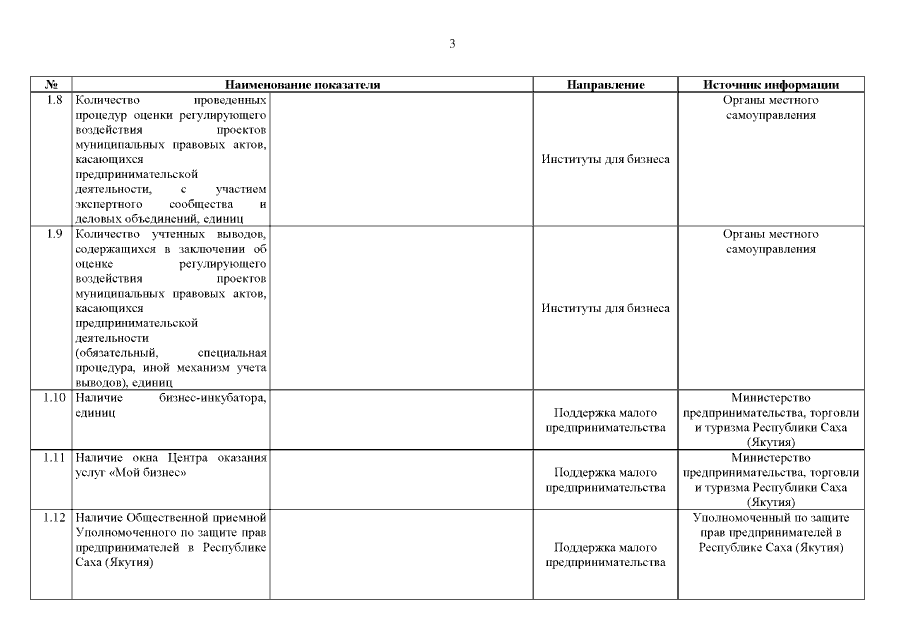 3

| № | Наименование показателя | | Направление | Источник информации |
|---|---|---|---|---|
| 1.8 | Количество проведенных процедур оценки регулирующего воздействия проектов муниципальных правовых актов, касающихся предпринимательской деятельности, с участием экспертного сообщества и деловых объединений, единиц | | Институты для бизнеса | Органы местного самоуправления |
| 1.9 | Количество учтенных выводов, содержащихся в заключении об оценке регулирующего воздействия проектов муниципальных правовых актов, касающихся предпринимательской деятельности (обязательный, специальная процедура, иной механизм учета выводов), единиц | | Институты для бизнеса | Органы местного самоуправления |
| 1.10 | Наличие бизнес-инкубатора, единиц | | Поддержка малого предпринимательства | Министерство предпринимательства, торговли и туризма Республики Саха (Якутия) |
| 1.11 | Наличие окна Центра оказания услуг «Мой бизнес» | | Поддержка малого предпринимательства | Министерство предпринимательства, торговли и туризма Республики Саха (Якутия) |
| 1.12 | Наличие Общественной приемной Уполномоченного по защите прав предпринимателей в Республике Саха (Якутия) | | Поддержка малого предпринимательства | Уполномоченный по защите прав предпринимателей в Республике Саха (Якутия) |